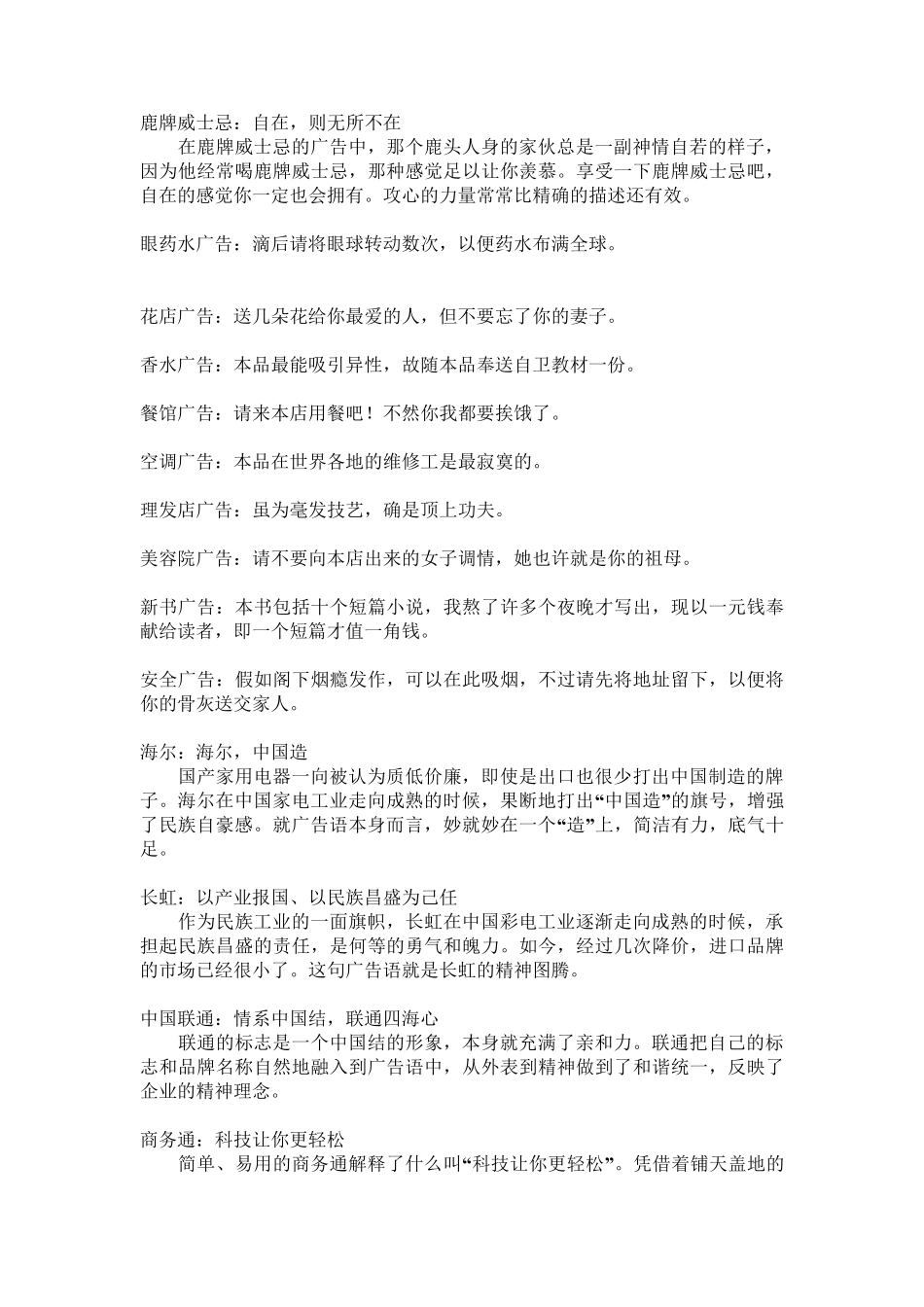 鹿牌威士忌：自在，则无所不在
在鹿牌威士忌的广告中，那个鹿头人身的家伙总是一副神情自若的样子，因为他经常喝鹿牌威士忌，那种感觉足以让你羡慕。享受一下鹿牌威士忌吧，自在的感觉你一定也会拥有。攻心的力量常常比精确的描述还有效。

眼药水广告：滴后请将眼球转动数次，以便药水布满全球。

花店广告：送几朵花给你最爱的人，但不要忘了你的妻子。

香水广告：本品最能吸引异性，故随本品奉送自卫教材一份。

餐馆广告：请来本店用餐吧！不然你我都要挨饿了。

空调广告：本品在世界各地的维修工是最寂寞的。

理发店广告：虽为毫发技艺，确是顶上功夫。

美容院广告：请不要向本店出来的女子调情，她也许就是你的祖母。

新书广告：本书包括十个短篇小说，我熬了许多个夜晚才写出，现以一元钱奉献给读者，即一个短篇才值一角钱。

安全广告：假如阁下烟瘾发作，可以在此吸烟，不过请先将地址留下，以便将你的骨灰送交家人。

海尔：海尔，中国造
国产家用电器一向被认为质低价廉，即使是出口也很少打出中国制造的牌子。海尔在中国家电工业走向成熟的时候，果断地打出“中国造”的旗号，增强了民族自豪感。就广告语本身而言，妙就妙在一个“造”上，简洁有力，底气十足。

长虹：以产业报国、以民族昌盛为己任
作为民族工业的一面旗帜，长虹在中国彩电工业逐渐走向成熟的时候，承担起民族昌盛的责任，是何等的勇气和魄力。如今，经过几次降价，进口品牌的市场已经很小了。这句广告语就是长虹的精神图腾。

中国联通：情系中国结，联通四海心
联通的标志是一个中国结的形象，本身就充满了亲和力。联通把自己的标志和品牌名称自然地融入到广告语中，从外表到精神做到了和谐统一，反映了企业的精神理念。

商务通：科技让你更轻松
简单、易用的商务通解释了什么叫“科技让你更轻松”。凭借着铺天盖地的